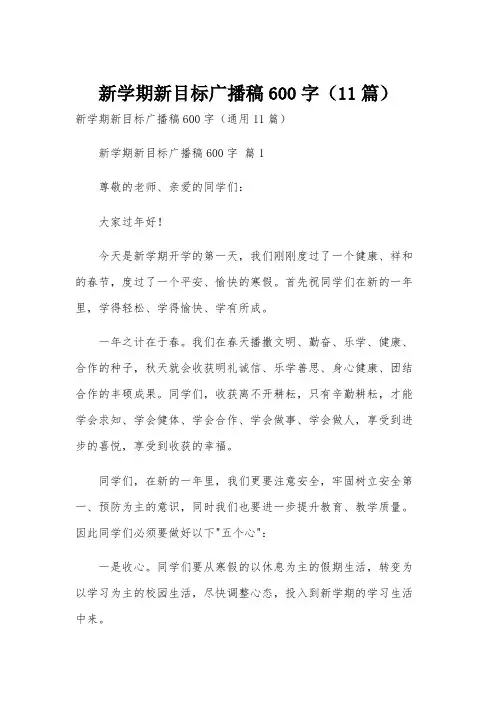 新学期新目标广播稿600字（11篇）

新学期新目标广播稿600字（通用11篇）

新学期新目标广播稿600字 篇1

尊敬的老师、亲爱的同学们：

大家过年好！

今天是新学期开学的第一天，我们刚刚度过了一个健康、祥和的春节，度过了一个平安、愉快的寒假。首先祝同学们在新的一年里，学得轻松、学得愉快、学有所成。

一年之计在于春。我们在春天播撒文明、勤奋、乐学、健康、合作的种子，秋天就会收获明礼诚信、乐学善思、身心健康、团结合作的丰硕成果。同学们，收获离不开耕耘，只有辛勤耕耘，才能学会求知、学会健体、学会合作、学会做事、学会做人，享受到进步的喜悦，享受到收获的幸福。

同学们，在新的一年里，我们更要注意安全，牢固树立安全第一、预防为主的意识，同时我们也要进一步提升教育、教学质量。因此同学们必须要做好以下"五个心"：

一是收心。同学们要从寒假的以休息为主的假期生活，转变为以学习为主的校园生活，尽快调整心态，投入到新学期的学习生活中来。